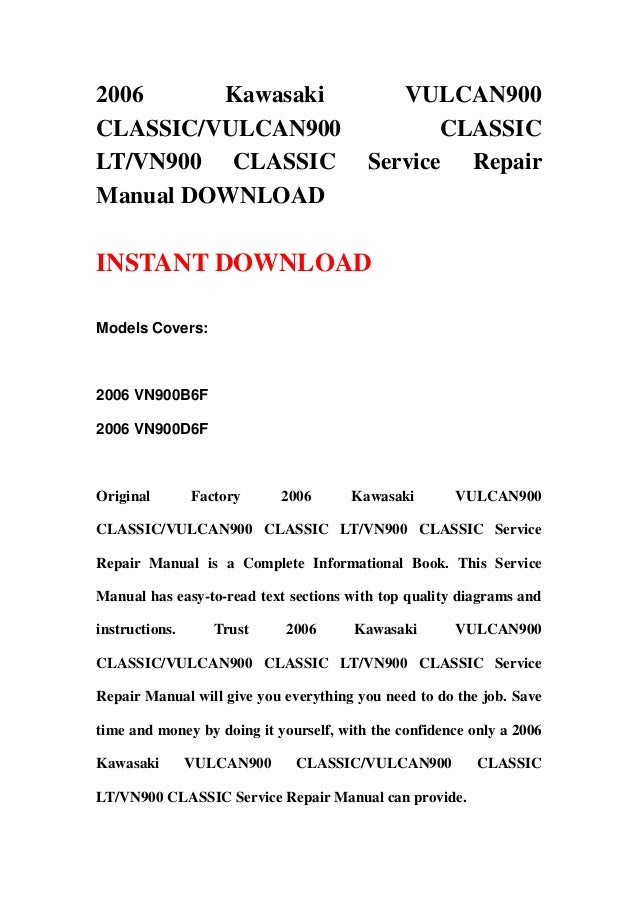 2006 Kawasaki VULCAN900 CLASSIC/VULCAN900 CLASSIC LT/VN900 CLASSIC Service Repair Manual DOWNLOAD

INSTANT DOWNLOAD

Models Covers:

2006 VN900B6F

2006 VN900D6F

Original Factory 2006 Kawasaki VULCAN900 CLASSIC/VULCAN900 CLASSIC LT/VN900 CLASSIC Service Repair Manual is a Complete Informational Book. This Service Manual has easy-to-read text sections with top quality diagrams and instructions. Trust 2006 Kawasaki VULCAN900 CLASSIC/VULCAN900 CLASSIC LT/VN900 CLASSIC Service Repair Manual will give you everything you need to do the job. Save time and money by doing it yourself, with the confidence only a 2006 Kawasaki VULCAN900 CLASSIC/VULCAN900 CLASSIC LT/VN900 CLASSIC Service Repair Manual can provide.